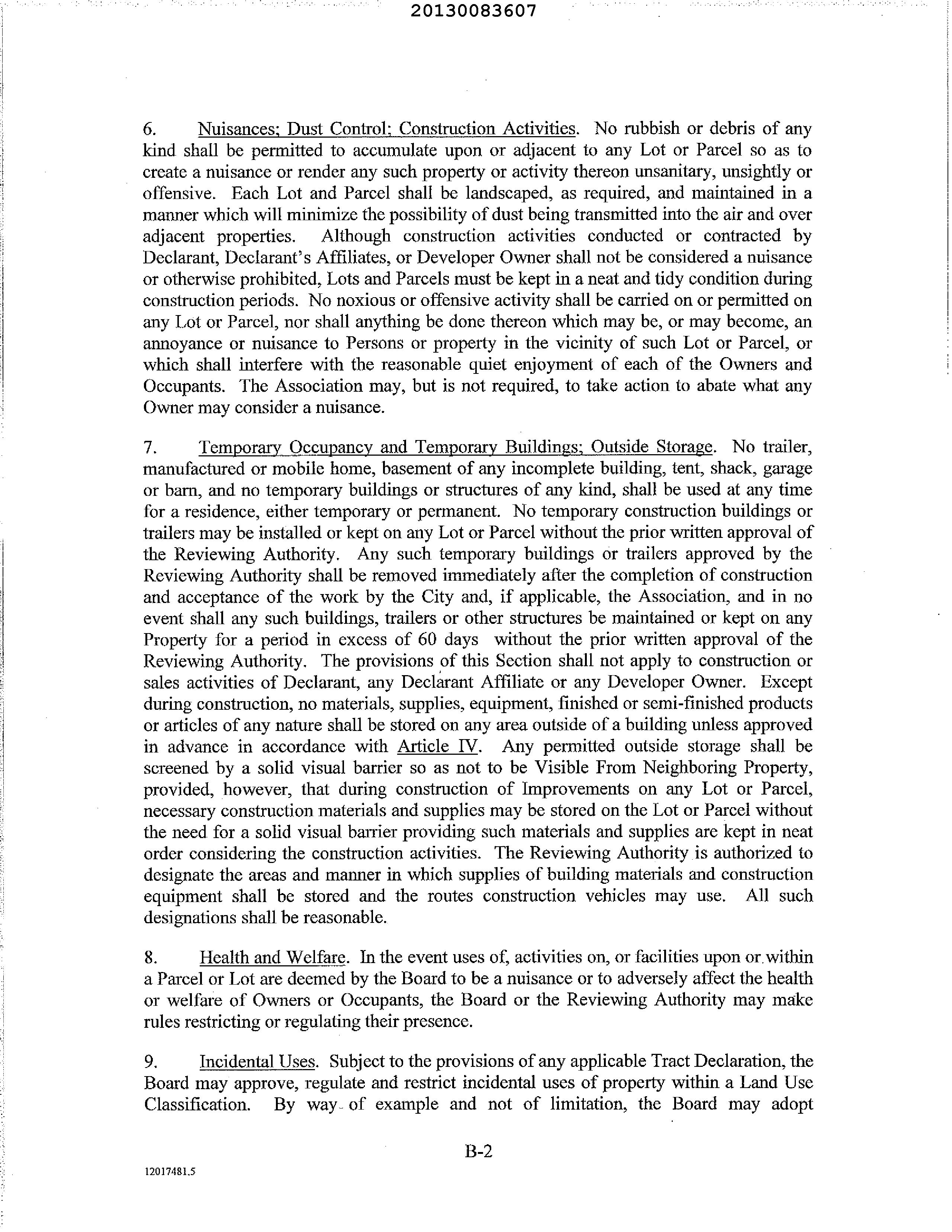 20130083607

6. Nuisances; Dust Control; Construction Activities. No rubbish or debris of any kind shall be permitted to accumulate upon or adjacent to any Lot or Parcel so as to create a nuisance or render any such property or activity thereon unsanitary, unsightly or offensive. Each Lot and Parcel shall be landscaped, as required, and maintained in a manner which will minimize the possibility of dust being transmitted into the air and over adjacent properties. Although construction activities conducted or contracted by Declarant, Declarant's Affiliates, or Developer Owner shall not be considered a nuisance or otherwise prohibited, Lots and Parcels must be kept in a neat and tidy condition during construction periods. No noxious or offensive activity shall be carried on or permitted on any Lot or Parcel, nor shall anything be done thereon which may be, or may become, an annoyance or nuisance to Persons or property in the vicinity of such Lot or Parcel, or which shall interfere with the reasonable quiet enjoyment of each of the Owners and Occupants. The Association may, but is not required, to take action to abate what any Owner may consider a nuisance.

7. Temporary Occupancy and Temporary Buildings; Outside Storage. No trailer, manufactured or mobile home, basement of any incomplete building, tent, shack, garage or barn, and no temporary buildings or structures of any kind, shall be used at any time for a residence, either temporary or permanent. No temporary construction buildings or trailers may be installed or kept on any Lot or Parcel without the prior written approval of the Reviewing Authority. Any such temporary buildings or trailers approved by the Reviewing Authority shall be removed immediately after the completion of construction and acceptance of the work by the City and, if applicable, the Association, and in no event shall any such buildings, trailers or other structures be maintained or kept on any Property for a period in excess of 60 days without the prior written approval of the Reviewing Authority. The provisions of this Section shall not apply to construction or sales activities of Declarant, any Declarant Affiliate or any Developer Owner. Except during construction, no materials, supplies, equipment, finished or semi-finished products or articles of any nature shall be stored on any area outside of a building unless approved in advance in accordance with Article IV. Any permitted outside storage shall be screened by a solid visual barrier so as not to be Visible From Neighboring Property, provided, however, that during construction of Improvements on any Lot or Parcel, necessary construction materials and supplies may be stored on the Lot or Parcel without the need for a solid visual barrier providing such materials and supplies are kept in neat order considering the construction activities. The Reviewing Authority is authorized to designate the areas and manner in which supplies of building materials and construction equipment shall be stored and the routes construction vehicles may use. All such designations shall be reasonable.

8. Health and Welfare. In the event uses of, activities on, or facilities upon or within a Parcel or Lot are deemed by the Board to be a nuisance or to adversely affect the health or welfare of Owners or Occupants, the Board or the Reviewing Authority may make rules restricting or regulating their presence.

9. Incidental Uses. Subject to the provisions of any applicable Tract Declaration, the Board may approve, regulate and restrict incidental uses of property within a Land Use Classification. By way of example and not of limitation, the Board may adopt

B-2

12017481.5